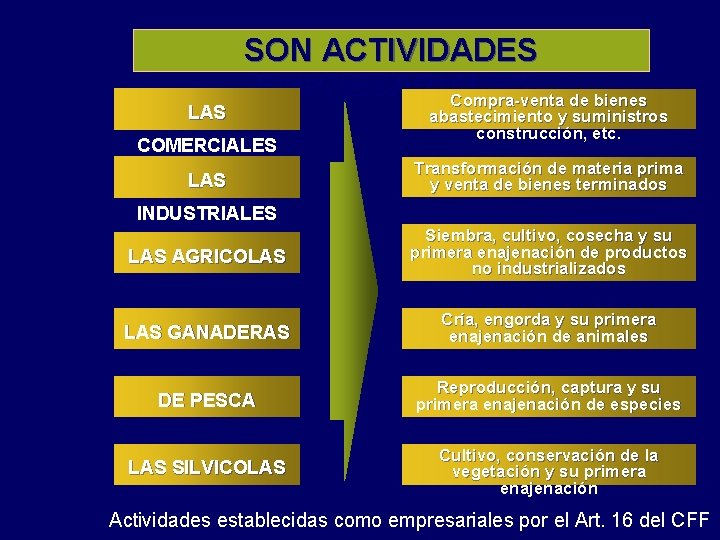 SON ACTIVIDADES

LAS COMERCIALES

LAS INDUSTRIALES

LAS AGRICOLAS

LAS GANADERAS

DE PESCA

LAS SILVICOLAS

Compra-venta de bienes abastecimiento y suministros construcción, etc.

Transformación de materia prima y venta de bienes terminados

Siembra, cultivo, cosecha y su primera enajenación de productos no industrializados

Cría, engorda y su primera enajenación de animales

Reproducción, captura y su primera enajenación de especies

Cultivo, conservación de la vegetación y su primera enajenación

Actividades establecidas como empresariales por el Art. 16 del CFF